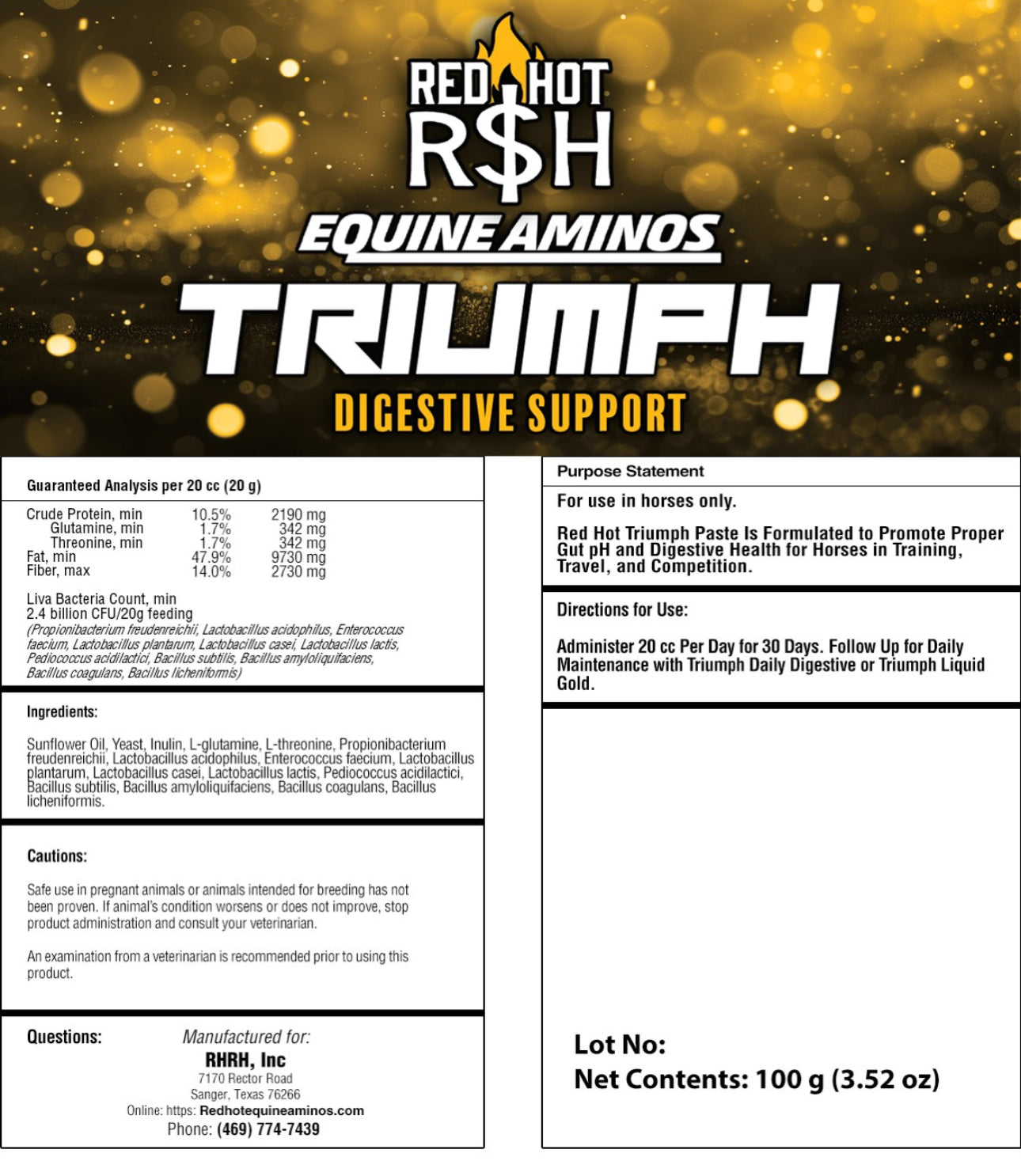 RED HOT
R$H
EQUINE AMINOS
TRIUMPH
DIGESTIVE SUPPORT

Guaranteed Analysis per 20 cc (20 g)

| | | |
|---|---|---|
| Crude Protein, min | 10.5% | 2190 mg |
| Glutamine, min | 1.7% | 342 mg |
| Threonine, min | 1.7% | 342 mg |
| Fat, min | 47.9% | 9730 mg |
| Fiber, max | 14.0% | 2730 mg |

Liva Bacteria Count, min
2.4 billion CFU/20g feeding
(Propionibacterium freudenreichii, Lactobacillus acidophilus, Enterococcus faecium, Lactobacillus plantarum, Lactobacillus casei, Lactobacillus lactis, Pediococcus acidilactici, Bacillus subtilis, Bacillus amyloliquifaciens, Bacillus coagulans, Bacillus licheniformis)

Ingredients:

Sunflower Oil, Yeast, Inulin, L-glutamine, L-threonine, Propionibacterium freudenreichii, Lactobacillus acidophilus, Enterococcus faecium, Lactobacillus plantarum, Lactobacillus casei, Lactobacillus lactis, Pediococcus acidilactici, Bacillus subtilis, Bacillus amyloliquifaciens, Bacillus coagulans, Bacillus licheniformis.

Cautions:

Safe use in pregnant animals or animals intended for breeding has not been proven. If animal's condition worsens or does not improve, stop product administration and consult your veterinarian.

An examination from a veterinarian is recommended prior to using this product.

Questions:
Manufactured for:
RHRH, Inc
7170 Rector Road
Sanger, Texas 76266
Online: https: Redhotequineaminos.com
Phone: (469) 774-7439

Purpose Statement

For use in horses only.

Red Hot Triumph Paste Is Formulated to Promote Proper Gut pH and Digestive Health for Horses in Training, Travel, and Competition.

Directions for Use:

Administer 20 cc Per Day for 30 Days. Follow Up for Daily Maintenance with Triumph Daily Digestive or Triumph Liquid Gold.

Lot No:
Net Contents: 100 g (3.52 oz)